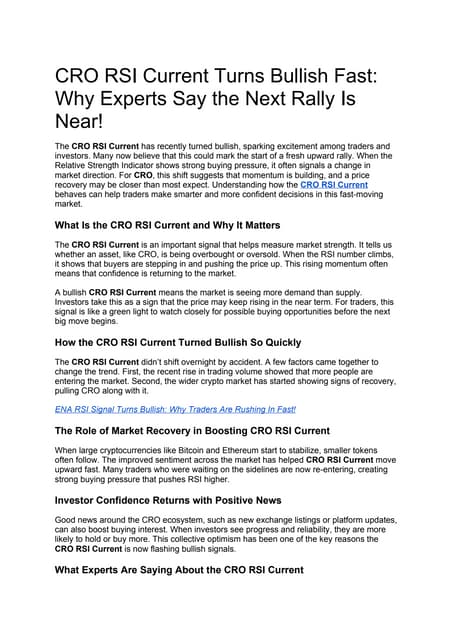 CRO RSI Current Turns Bullish Fast: Why Experts Say the Next Rally Is Near!

The CRO RSI Current has recently turned bullish, sparking excitement among traders and investors. Many now believe that this could mark the start of a fresh upward rally. When the Relative Strength Indicator shows strong buying pressure, it often signals a change in market direction. For CRO, this shift suggests that momentum is building, and a price recovery may be closer than most expect. Understanding how the CRO RSI Current behaves can help traders make smarter and more confident decisions in this fast-moving market.

What Is the CRO RSI Current and Why It Matters

The CRO RSI Current is an important signal that helps measure market strength. It tells us whether an asset, like CRO, is being overbought or oversold. When the RSI number climbs, it shows that buyers are stepping in and pushing the price up. This rising momentum often means that confidence is returning to the market.

A bullish CRO RSI Current means the market is seeing more demand than supply. Investors take this as a sign that the price may keep rising in the near term. For traders, this signal is like a green light to watch closely for possible buying opportunities before the next big move begins.

How the CRO RSI Current Turned Bullish So Quickly

The CRO RSI Current didn't shift overnight by accident. A few factors came together to change the trend. First, the recent rise in trading volume showed that more people are entering the market. Second, the wider crypto market has started showing signs of recovery, pulling CRO along with it.

ENA RSI Signal Turns Bullish: Why Traders Are Rushing In Fast!

The Role of Market Recovery in Boosting CRO RSI Current

When large cryptocurrencies like Bitcoin and Ethereum start to stabilize, smaller tokens often follow. The improved sentiment across the market has helped CRO RSI Current move upward fast. Many traders who were waiting on the sidelines are now re-entering, creating strong buying pressure that pushes RSI higher.

Investor Confidence Returns with Positive News

Good news around the CRO ecosystem, such as new exchange listings or platform updates, can also boost buying interest. When investors see progress and reliability, they are more likely to hold or buy more. This collective optimism has been one of the key reasons the CRO RSI Current is now flashing bullish signals.

What Experts Are Saying About the CRO RSI Current